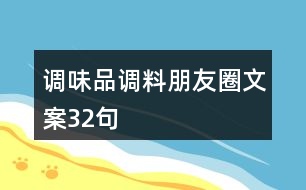 调味品调料朋友圈文案32句